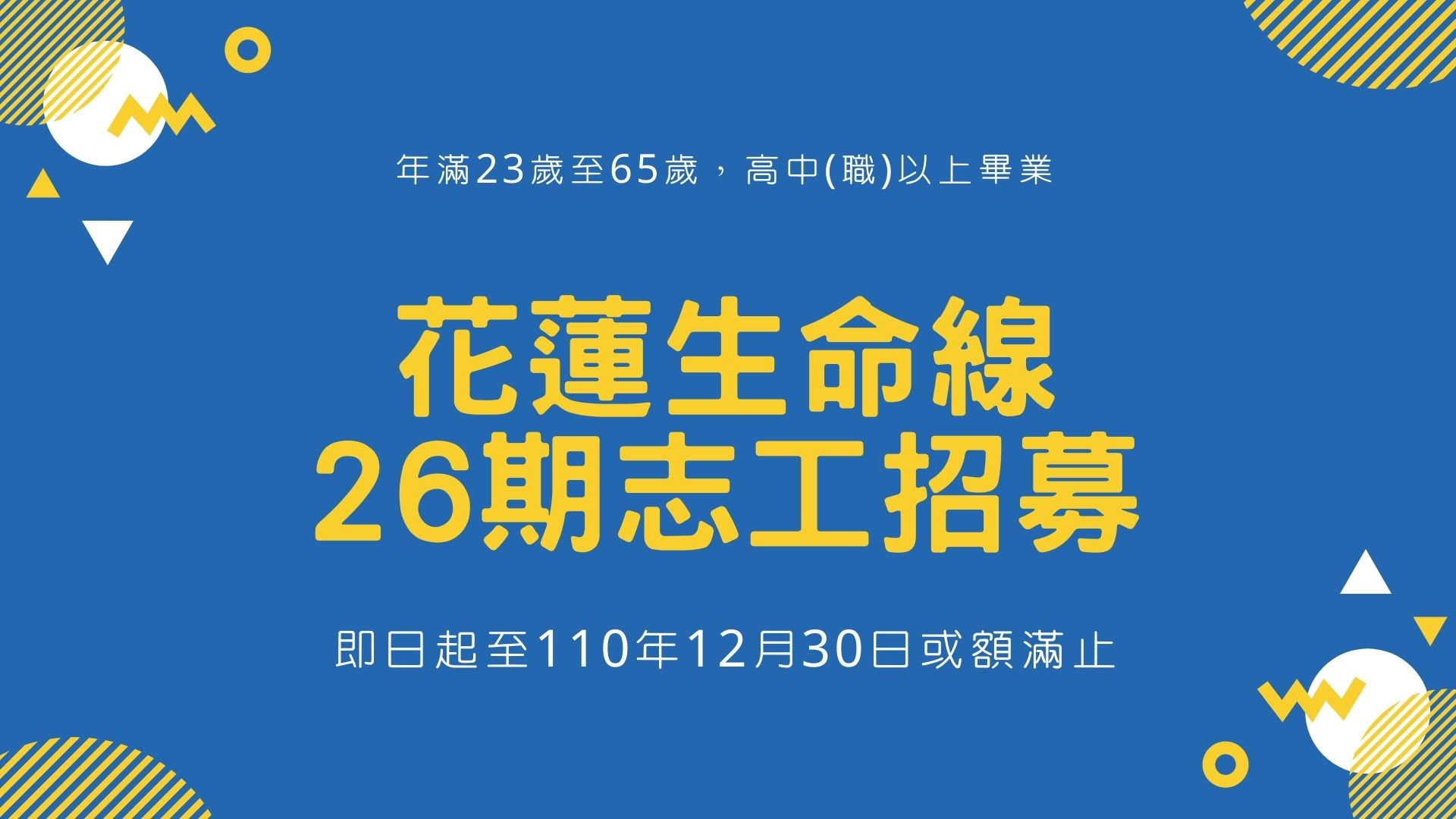 年滿23歲至65歲，高中(職)以上畢業

花蓮生命線
26期志工招募

即日起至110年12月30日或額滿止